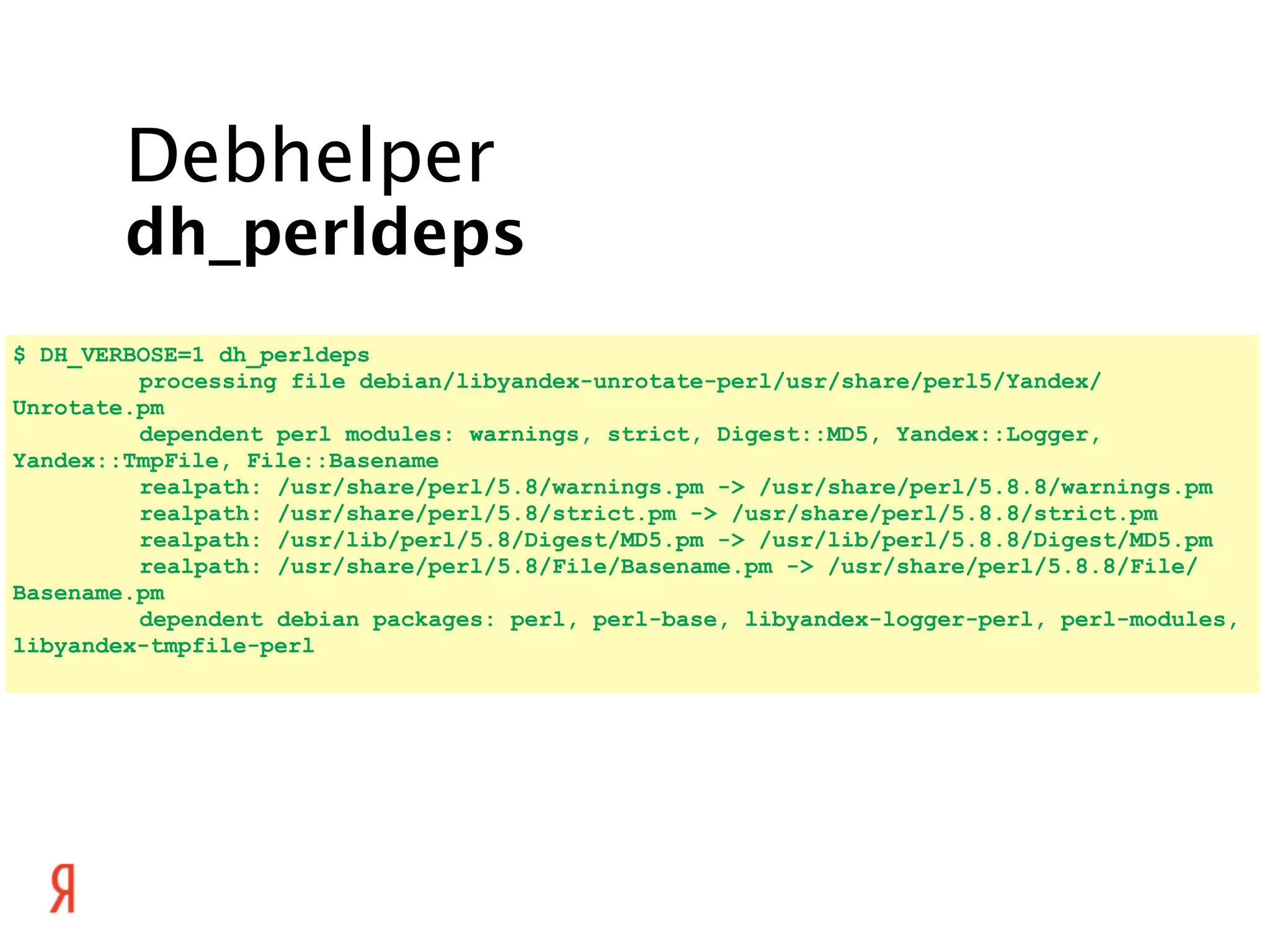 Debhelper
dh_perldeps

$ DH_VERBOSE=1 dh_perldeps
processing file debian/libyandex-unrotate-perl/usr/share/perl5/Yandex/Unrotate.pm
dependent perl modules: warnings, strict, Digest::MD5, Yandex::Logger, Yandex::TmpFile, File::Basename
realpath: /usr/share/perl/5.8/warnings.pm -> /usr/share/perl/5.8.8/warnings.pm
realpath: /usr/share/perl/5.8/strict.pm -> /usr/share/perl/5.8.8/strict.pm
realpath: /usr/lib/perl/5.8/Digest/MD5.pm -> /usr/lib/perl/5.8.8/Digest/MD5.pm
realpath: /usr/share/perl/5.8/File/Basename.pm -> /usr/share/perl/5.8.8/File/Basename.pm
dependent debian packages: perl, perl-base, libyandex-logger-perl, perl-modules, libyandex-tmpfile-perl

Я